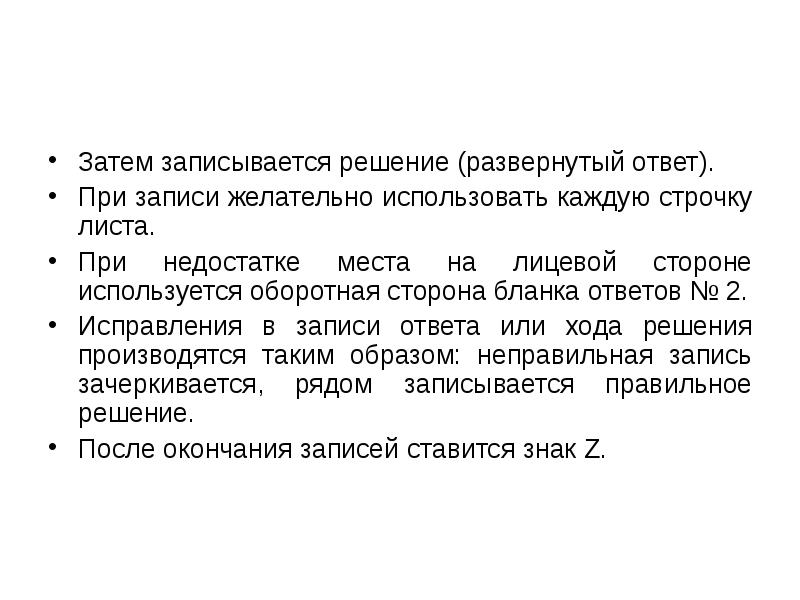 • Затем записывается решение (развернутый ответ).
• При записи желательно использовать каждую строчку листа.
• При недостатке места на лицевой стороне используется оборотная сторона бланка ответов № 2.
• Исправления в записи ответа или хода решения производятся таким образом: неправильная запись зачеркивается, рядом записывается правильное решение.
• После окончания записей ставится знак Z.